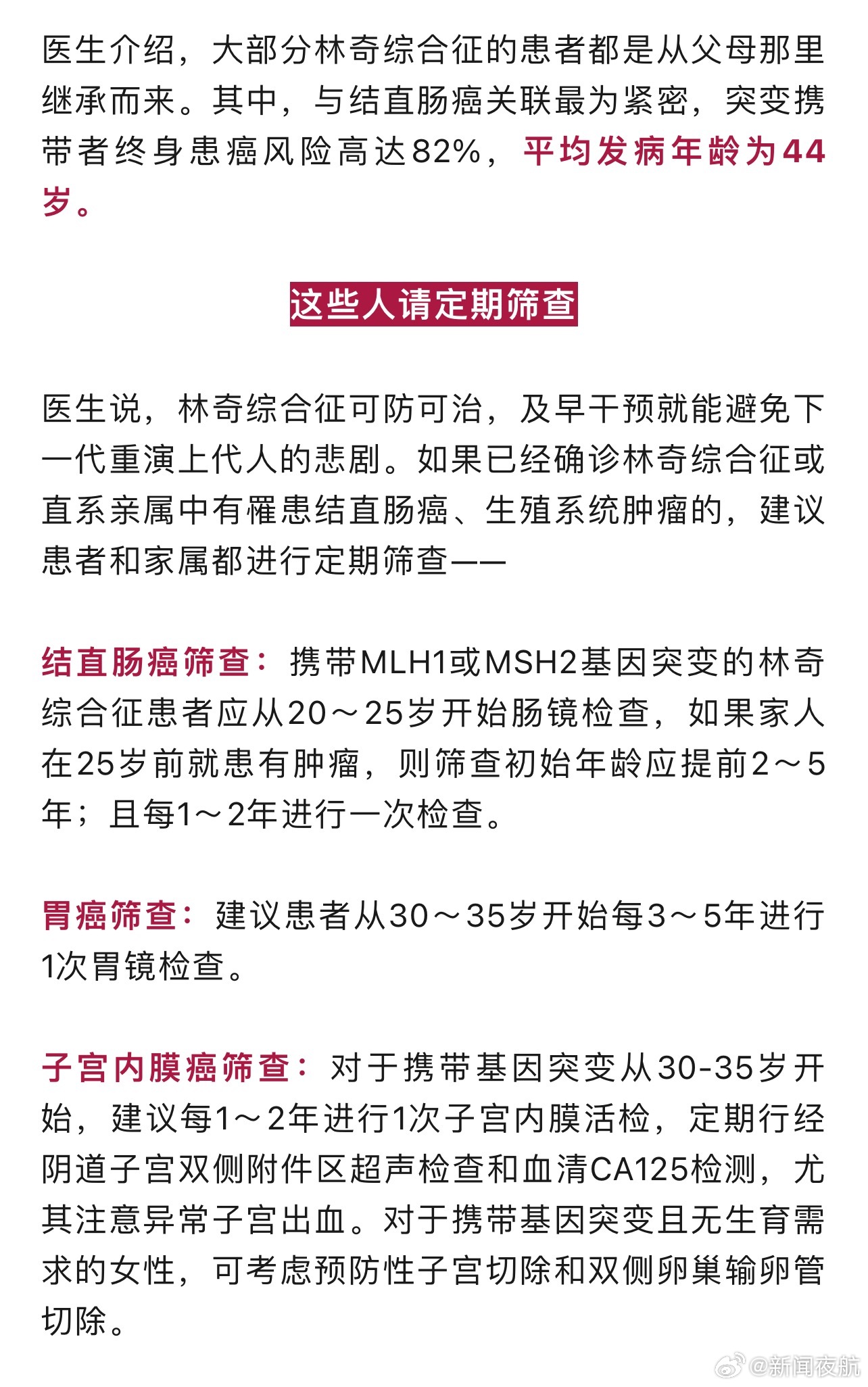 医生介绍，大部分林奇综合征的患者都是从父母那里继承而来。其中，与结直肠癌关联最为紧密，突变携带者终身患癌风险高达82%，平均发病年龄为44岁。

这些人请定期筛查

医生说，林奇综合征可防可治，及早干预就能避免下一代重演上代人的悲剧。如果已经确诊林奇综合征或直系亲属中有罹患结直肠癌、生殖系统肿瘤的，建议患者和家属都进行定期筛查——

结直肠癌筛查：携带MLH1或MSH2基因突变的林奇综合征患者应从20～25岁开始肠镜检查，如果家人在25岁前就患有肿瘤，则筛查初始年龄应提前2～5年；且每1～2年进行一次检查。

胃癌筛查：建议患者从30～35岁开始每3～5年进行1次胃镜检查。

子宫内膜癌筛查：对于携带基因突变从30-35岁开始，建议每1～2年进行1次子宫内膜活检，定期行经阴道子宫双侧附件区超声检查和血清CA125检测，尤其注意异常子宫出血。对于携带基因突变且无生育需求的女性，可考虑预防性子宫切除和双侧卵巢输卵管切除。

@新闻夜航